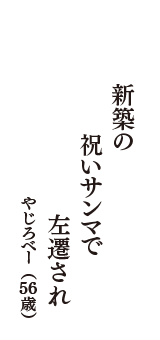 新築の
祝いサンマで
左遷され
やじろべー（56歳）